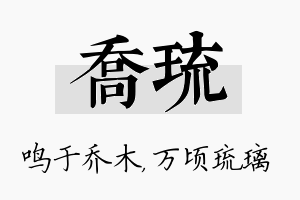 喬琉

鸣于乔木，万顷琉璃